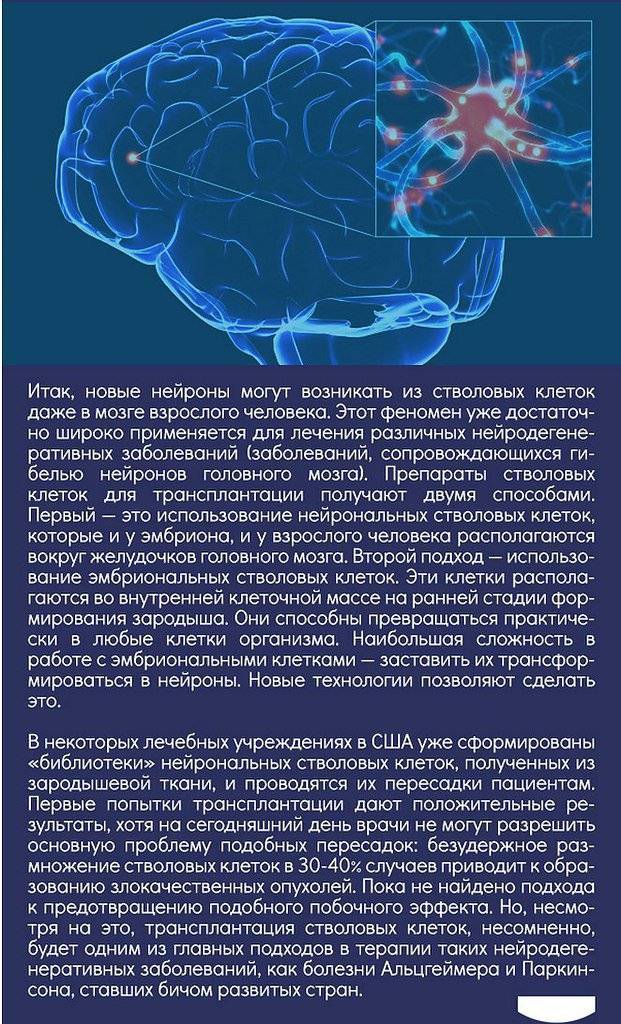 Итак, новые нейроны могут возникать из стволовых клеток даже в мозге взрослого человека. Этот феномен уже достаточно широко применяется для лечения различных нейродегенеративных заболеваний (заболеваний, сопровождающихся гибелью нейронов головного мозга). Препараты стволовых клеток для трансплантации получают двумя способами. Первый — это использование нейрональных стволовых клеток, которые и у эмбриона, и у взрослого человека располагаются вокруг желудочков головного мозга. Второй подход — использование эмбриональных стволовых клеток. Эти клетки располагаются во внутренней клеточной массе на ранней стадии формирования зародыша. Они способны превращаться практически в любые клетки организма. Наибольшая сложность в работе с эмбриональными клетками — заставить их трансформироваться в нейроны. Новые технологии позволяют сделать это.

В некоторых лечебных учреждениях в США уже сформированы «библиотеки» нейрональных стволовых клеток, полученных из зародышевой ткани, и проводятся их пересадки пациентам. Первые попытки трансплантации дают положительные результаты, хотя на сегодняшний день врачи не могут разрешить основную проблему подобных пересадок: безудержное размножение стволовых клеток в 30-40% случаев приводит к образованию злокачественных опухолей. Пока не найдено подхода к предотвращению подобного побочного эффекта. Но, несмотря на это, трансплантация стволовых клеток, несомненно, будет одним из главных подходов в терапии таких нейродегенеративных заболеваний, как болезни Альцгеймера и Паркинсона, ставших бичом развитых стран.